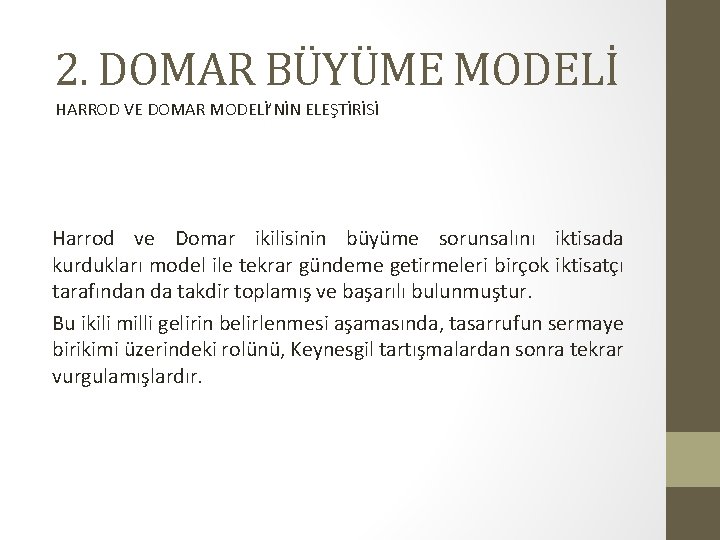 2. DOMAR BÜYÜME MODELİ

HARROD VE DOMAR MODELİ'NİN ELEŞTİRİSİ

Harrod ve Domar ikilisinin büyüme sorunsalını iktisada kurdukları model ile tekrar gündeme getirmeleri birçok iktisatçı tarafından da takdir toplamış ve başarılı bulunmuştur.

Bu ikili milli gelirin belirlenmesi aşamasında, tasarrufun sermaye birikimi üzerindeki rolünü, Keynesgil tartışmalardan sonra tekrar vurgulamışlardır.